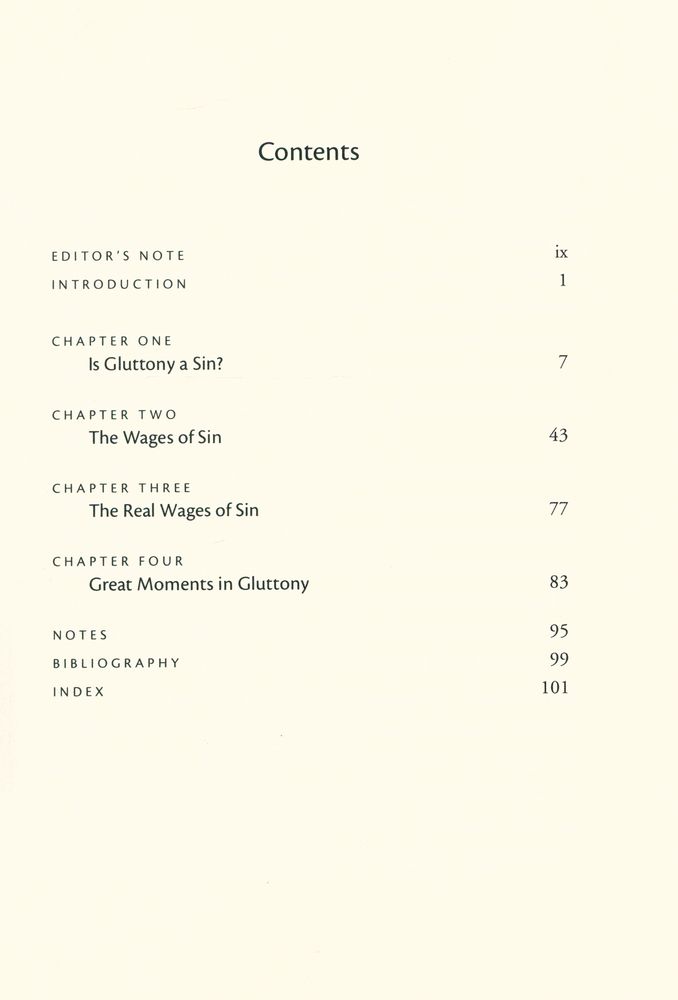 Contents

EDITOR'S NOTE ix
INTRODUCTION 1

CHAPTER ONE
Is Gluttony a Sin? 7

CHAPTER TWO
The Wages of Sin 43

CHAPTER THREE
The Real Wages of Sin 77

CHAPTER FOUR
Great Moments in Gluttony 83

NOTES 95
BIBLIOGRAPHY 99
INDEX 101